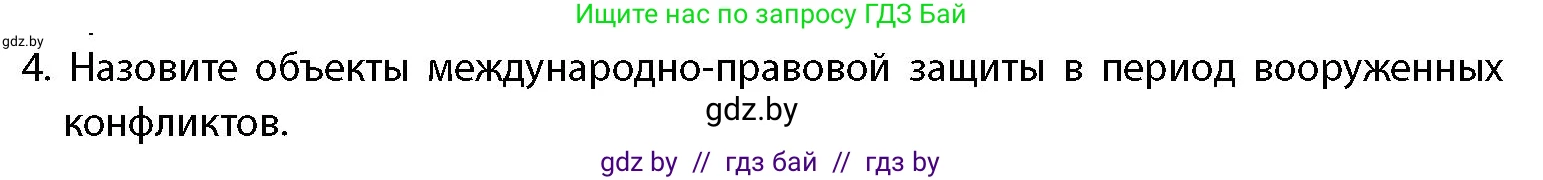 Ищите нас по запросу ГДЗ Бай

gdz.by

4. Назовите объекты международно-правовой защиты в период вооруженных конфликтов.

gdz.by

gdz by // гдз бай // гдз by